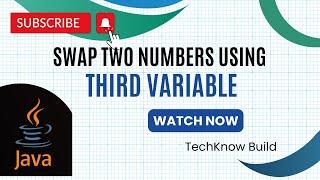 SUBSCRIBE

SWAP TWO NUMBERS USING
THIRD VARIABLE

WATCH NOW

TechKnow Build

Java